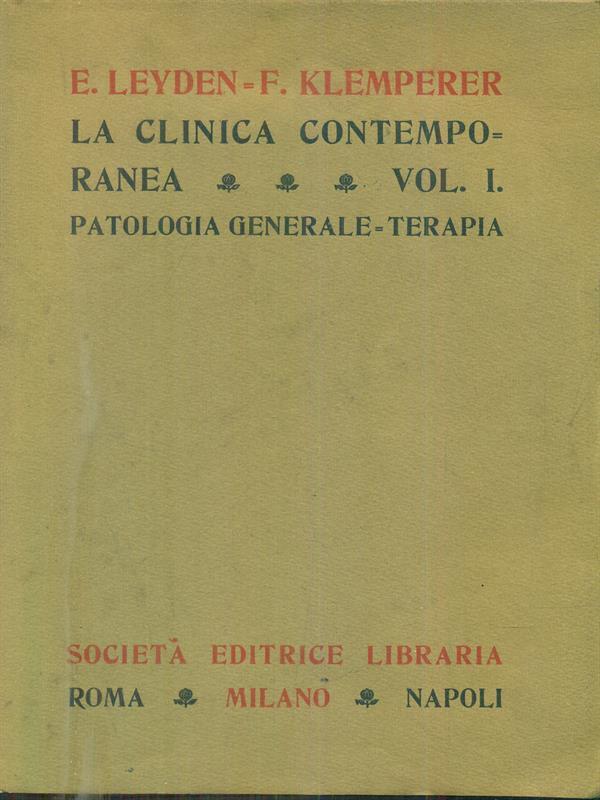 E. LEYDEN - F. KLEMPERER
LA CLINICA CONTEMPORANEA VOL. I.
PATOLOGIA GENERALE - TERAPIA

SOCIETÀ EDITRICE LIBRARIA
ROMA MILANO NAPOLI